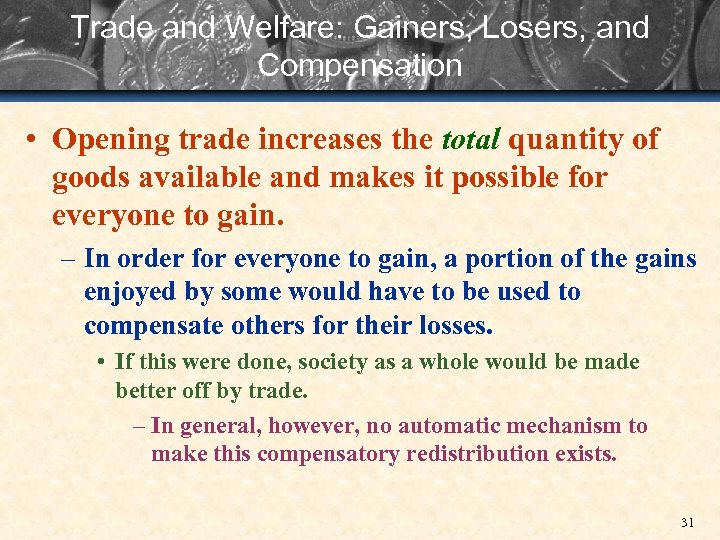 Trade and Welfare: Gainers, Losers, and Compensation

• Opening trade increases the total quantity of goods available and makes it possible for everyone to gain.

– In order for everyone to gain, a portion of the gains enjoyed by some would have to be used to compensate others for their losses.

• If this were done, society as a whole would be made better off by trade.

– In general, however, no automatic mechanism to make this compensatory redistribution exists.

31